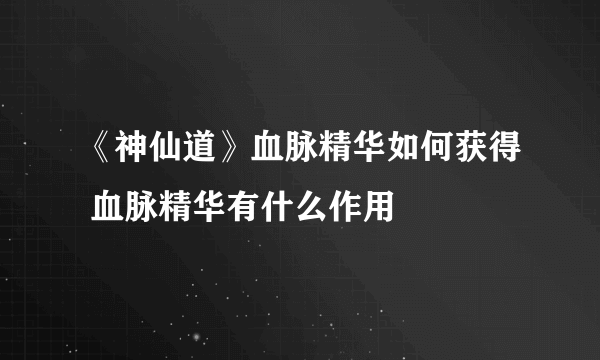 《神仙道》血脉精华如何获得
血脉精华有什么作用